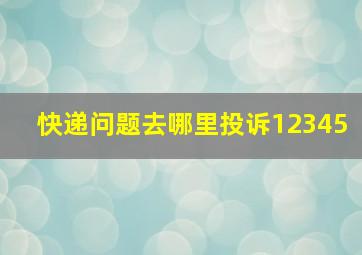 快递问题去哪里投诉12345